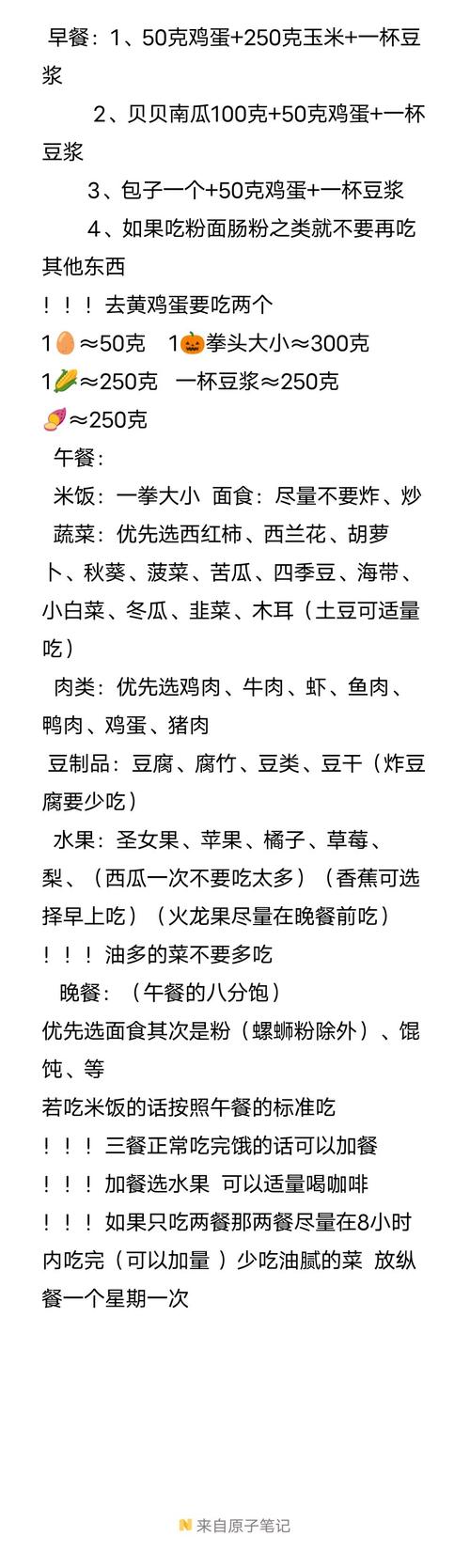 早餐：1、50克鸡蛋+250克玉米+一杯豆浆

2、贝贝南瓜100克+50克鸡蛋+一杯豆浆

3、包子一个+50克鸡蛋+一杯豆浆

4、如果吃粉面肠粉之类就不要再吃其他东西

！！！去黄鸡蛋要吃两个

1🥚≈50克 1🎃拳头大小≈300克

1🌽≈250克 一杯豆浆≈250克

🍠≈250克

午餐：

米饭：一拳大小 面食：尽量不要炸、炒

蔬菜：优先选西红柿、西兰花、胡萝卜、秋葵、菠菜、苦瓜、四季豆、海带、小白菜、冬瓜、韭菜、木耳（土豆可适量吃）

肉类：优先选鸡肉、牛肉、虾、鱼肉、鸭肉、鸡蛋、猪肉

豆制品：豆腐、腐竹、豆类、豆干（炸豆腐要少吃）

水果：圣女果、苹果、橘子、草莓、梨、（西瓜一次不要吃太多）（香蕉可选择早上吃）（火龙果尽量在晚餐前吃）

！！！油多的菜不要多吃

晚餐：（午餐的八分饱）

优先选面食其次是粉（螺蛳粉除外）、馄饨、等

若吃米饭的话按照午餐的标准吃

！！！三餐正常吃完饿的话可以加餐

！！！加餐选水果 可以适量喝咖啡

！！！如果只吃两餐那两餐尽量在8小时内吃完（可以加量）少吃油腻的菜 放纵餐一个星期一次

来自原子笔记